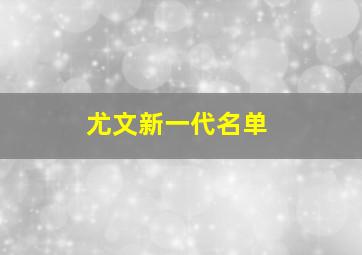 尤文新一代名单